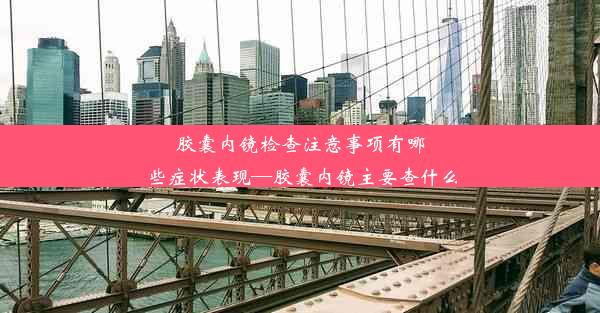 胶囊内镜检查注意事项有哪些症状表现—胶囊内镜主要查什么